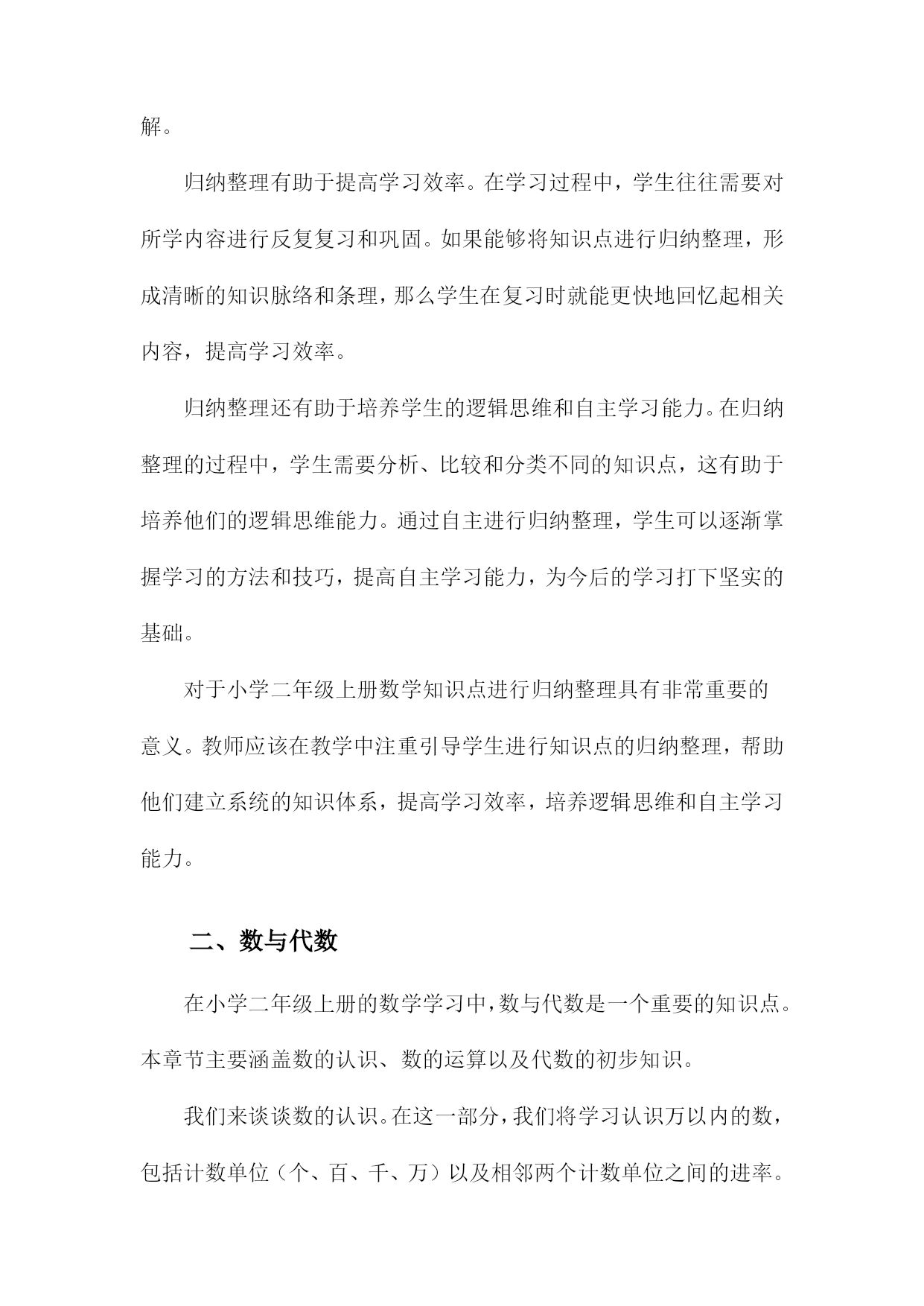 解。

归纳整理有助于提高学习效率。在学习过程中，学生往往需要对所学内容进行反复复习和巩固。如果能够将知识点进行归纳整理，形成清晰的知识脉络和条理，那么学生在复习时就能更快地回忆起相关内容，提高学习效率。

归纳整理还有助于培养学生的逻辑思维和自主学习能力。在归纳整理的过程中，学生需要分析、比较和分类不同的知识点，这有助于培养他们的逻辑思维能力。通过自主进行归纳整理，学生可以逐渐掌握学习的方法和技巧，提高自主学习能力，为今后的学习打下坚实的基础。

对于小学二年级上册数学知识点进行归纳整理具有非常重要的意义。教师应该在教学中注重引导学生进行知识点的归纳整理，帮助他们建立系统的知识体系，提高学习效率，培养逻辑思维和自主学习能力。

二、数与代数

在小学二年级上册的数学学习中，数与代数是一个重要的知识点。本章节主要涵盖数的认识、数的运算以及代数的初步知识。

我们来谈谈数的认识。在这一部分，我们将学习认识万以内的数，包括计数单位（个、百、千、万）以及相邻两个计数单位之间的进率。